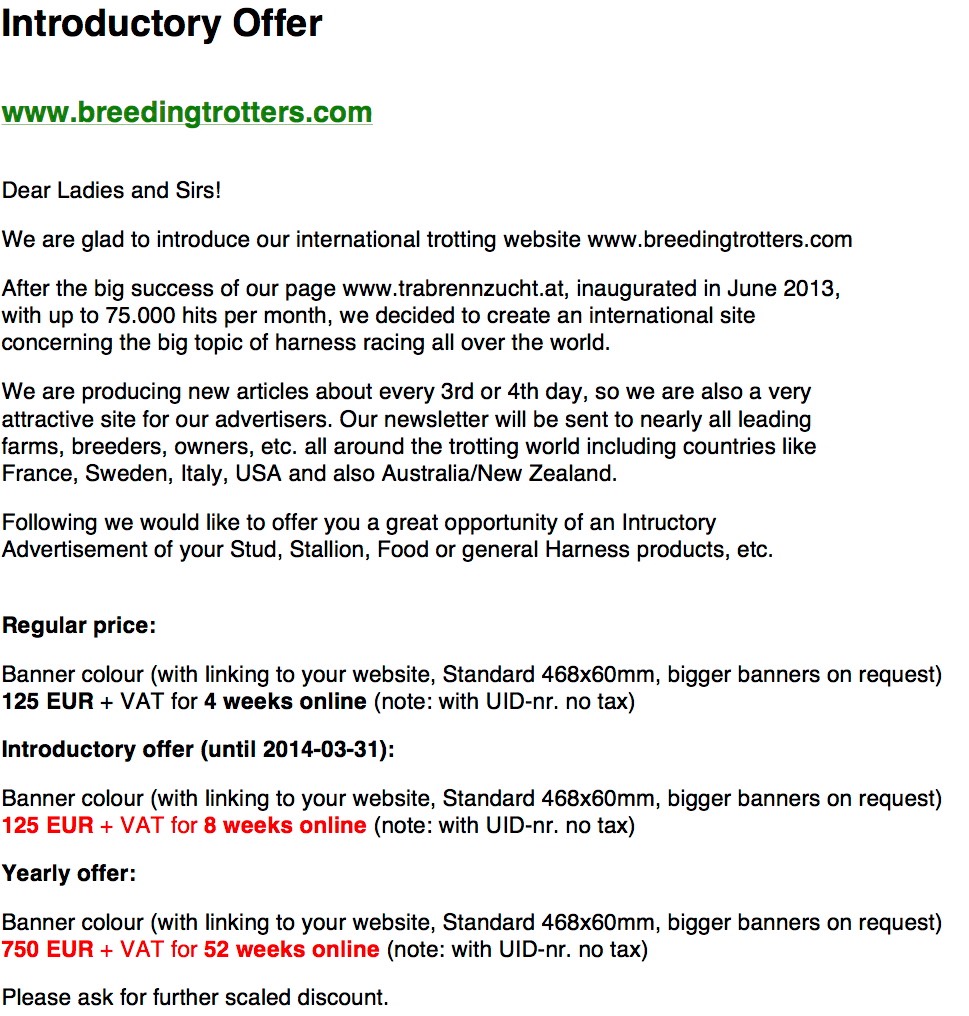 Introductory Offer

www.breedingtrotters.com

Dear Ladies and Sirs!

We are glad to introduce our international trotting website www.breedingtrotters.com

After the big success of our page www.trabrennzucht.at, inaugurated in June 2013, with up to 75.000 hits per month, we decided to create an international site concerning the big topic of harness racing all over the world.

We are producing new articles about every 3rd or 4th day, so we are also a very attractive site for our advertisers. Our newsletter will be sent to nearly all leading farms, breeders, owners, etc. all around the trotting world including countries like France, Sweden, Italy, USA and also Australia/New Zealand.

Following we would like to offer you a great opportunity of an Intructory Advertisement of your Stud, Stallion, Food or general Harness products, etc.

Regular price:

Banner colour (with linking to your website, Standard 468x60mm, bigger banners on request) 125 EUR + VAT for 4 weeks online (note: with UID-nr. no tax)

Introductory offer (until 2014-03-31):

Banner colour (with linking to your website, Standard 468x60mm, bigger banners on request) 125 EUR + VAT for 8 weeks online (note: with UID-nr. no tax)

Yearly offer:

Banner colour (with linking to your website, Standard 468x60mm, bigger banners on request) 750 EUR + VAT for 52 weeks online (note: with UID-nr. no tax)

Please ask for further scaled discount.